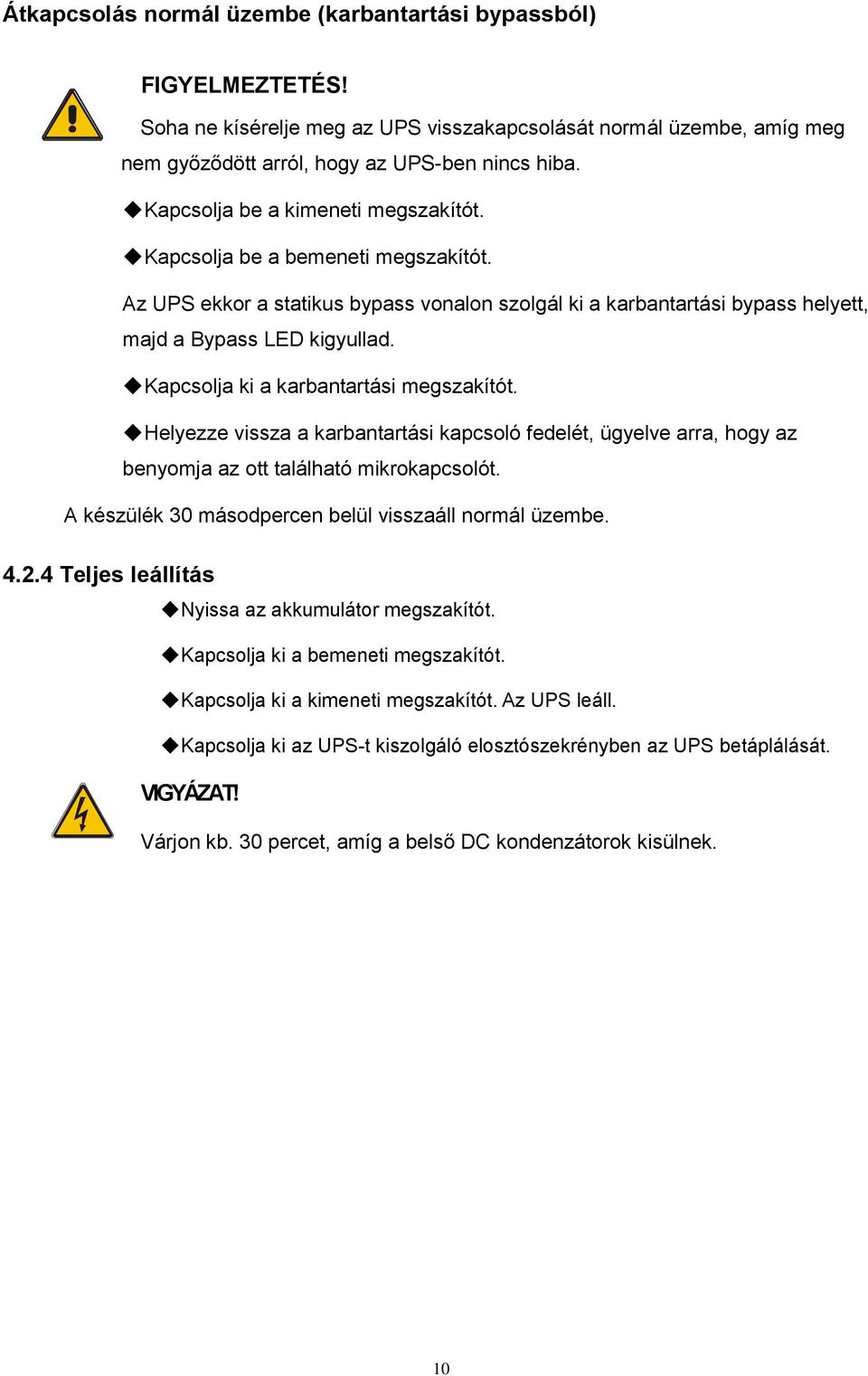 Átkapcsolás normál üzembe (karbantartási bypassból)

FIGYELMEZTETÉS!

Soha ne kísérelje meg az UPS visszakapcsolását normál üzembe, amíg meg nem győződött arról, hogy az UPS-ben nincs hiba.

◆Kapcsolja be a kimeneti megszakítót.

◆Kapcsolja be a bemeneti megszakítót.

Az UPS ekkor a statikus bypass vonalon szolgál ki a karbantartási bypass helyett, majd a Bypass LED kigyullad.

◆Kapcsolja ki a karbantartási megszakítót.

◆Helyezze vissza a karbantartási kapcsoló fedelét, ügyelve arra, hogy az benyomja az ott található mikrokapcsolót.

A készülék 30 másodpercen belül visszaáll normál üzembe.

4.2.4 Teljes leállítás

◆Nyissa az akkumulátor megszakítót.

◆Kapcsolja ki a bemeneti megszakítót.

◆Kapcsolja ki a kimeneti megszakítót. Az UPS leáll.

◆Kapcsolja ki az UPS-t kiszolgáló elosztószekrényben az UPS betáplálását.

VIGYÁZAT!

Várjon kb. 30 percet, amíg a belső DC kondenzátorok kisülnek.

10